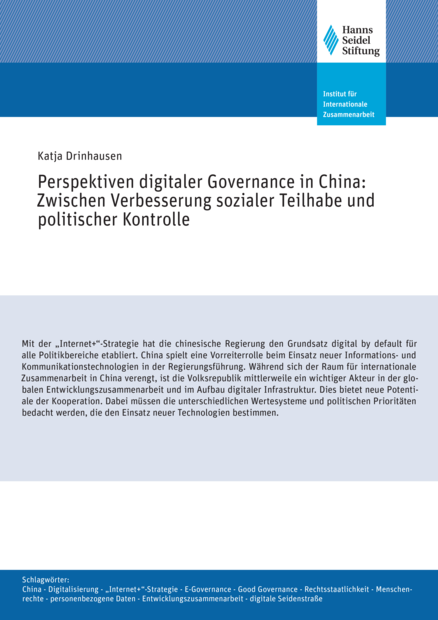 Hanns Seidel Stiftung

Institut für Internationale Zusammenarbeit

Katja Drinhausen

Perspektiven digitaler Governance in China: Zwischen Verbesserung sozialer Teilhabe und politischer Kontrolle

Mit der „Internet+"-Strategie hat die chinesische Regierung den Grundsatz digital by default für alle Politikbereiche etabliert. China spielt eine Vorreiterrolle beim Einsatz neuer Informations- und Kommunikationstechnologien in der Regierungsführung. Während sich der Raum für internationale Zusammenarbeit in China verengt, ist die Volksrepublik mittlerweile ein wichtiger Akteur in der globalen Entwicklungszusammenarbeit und im Aufbau digitaler Infrastruktur. Dies bietet neue Potentiale der Kooperation. Dabei müssen die unterschiedlichen Wertesysteme und politischen Prioritäten bedacht werden, die den Einsatz neuer Technologien bestimmen.

Schlagwörter:
China - Digitalisierung - „Internet+"-Strategie - E-Governance - Good Governance - Rechtsstaatlichkeit - Menschenrechte - personenbezogene Daten - Entwicklungszusammenarbeit - digitale Seidenstraße